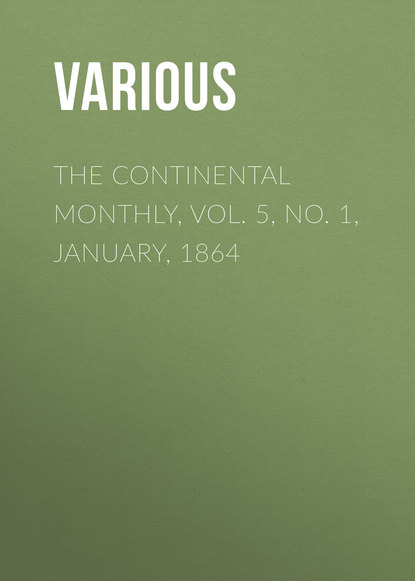 VARIOUS

THE CONTINENTAL MONTHLY, VOL. 5, NO. 1, JANUARY, 1864